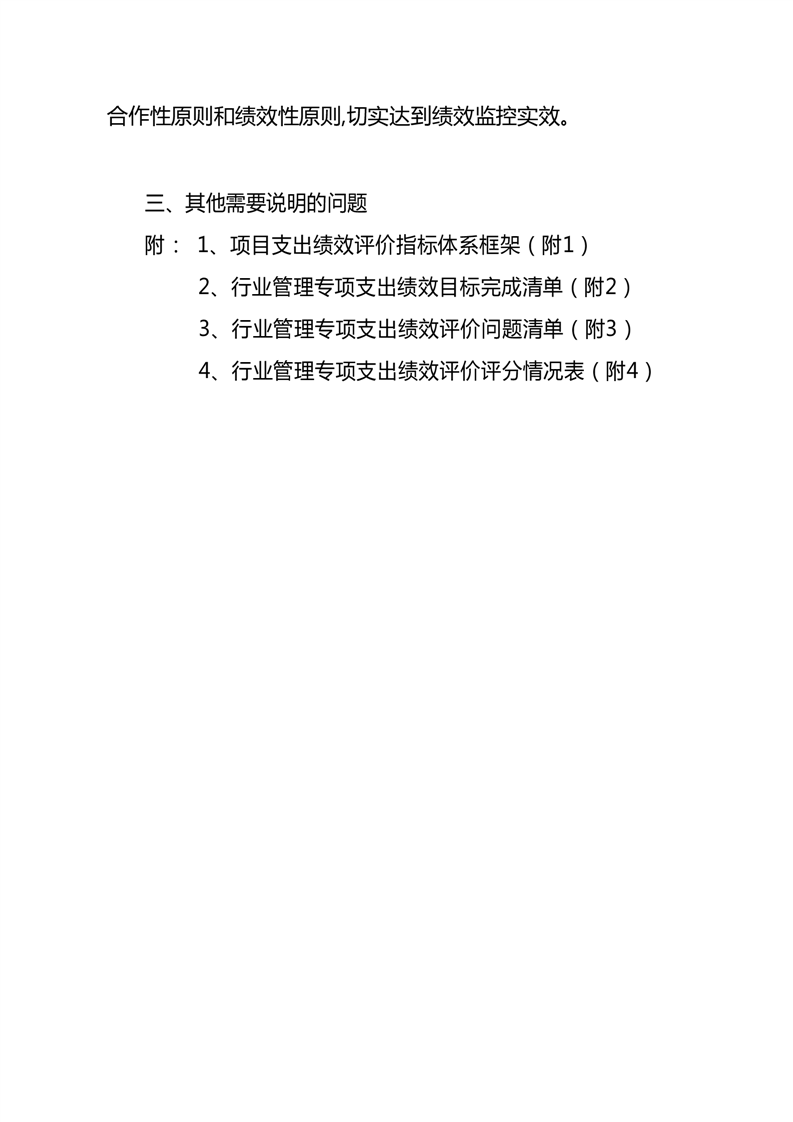 合作性原则和绩效性原则,切实达到绩效监控实效。

三、其他需要说明的问题

附： 1、项目支出绩效评价指标体系框架（附1）

2、行业管理专项支出绩效目标完成清单（附2）

3、行业管理专项支出绩效评价问题清单（附3）

4、行业管理专项支出绩效评价评分情况表（附4）